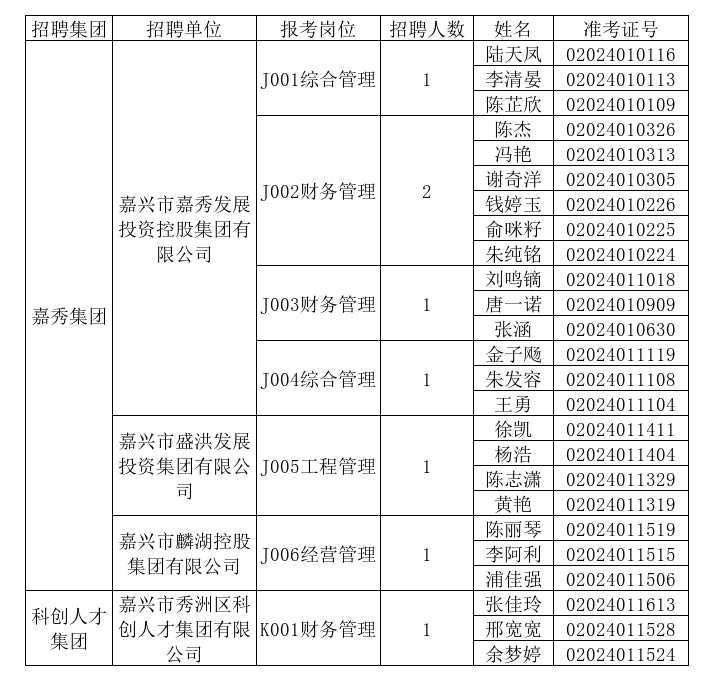 | 招聘集团 | 招聘单位 | 报考岗位 | 招聘人数 | 姓名 | 准考证号 |
|---|---|---|---|---|---|
| 嘉秀集团 | 嘉兴市嘉秀发展投资控股集团有限公司 | J001综合管理 | 1 | 陆天凤 | 02024010116 |
| | | | | 李清晏 | 02024010113 |
| | | | | 陈芷欣 | 02024010109 |
| | | J002财务管理 | 2 | 陈杰 | 02024010326 |
| | | | | 冯艳 | 02024010313 |
| | | | | 谢奇洋 | 02024010305 |
| | | | | 钱婷玉 | 02024010226 |
| | | | | 俞咪籽 | 02024010225 |
| | | | | 朱纯铭 | 02024010224 |
| | | J003财务管理 | 1 | 刘鸣镝 | 02024011018 |
| | | | | 唐一诺 | 02024010909 |
| | | | | 张涵 | 02024010630 |
| | | J004综合管理 | 1 | 金子飏 | 02024011119 |
| | | | | 朱发容 | 02024011108 |
| | | | | 王勇 | 02024011104 |
| | 嘉兴市盛洪发展投资集团有限公司 | J005工程管理 | 1 | 徐凯 | 02024011411 |
| | | | | 杨浩 | 02024011404 |
| | | | | 陈志潇 | 02024011329 |
| | | | | 黄艳 | 02024011319 |
| | 嘉兴市麟湖控股集团有限公司 | J006经营管理 | 1 | 陈丽琴 | 02024011519 |
| | | | | 李阿利 | 02024011515 |
| | | | | 浦佳强 | 02024011506 |
| 科创人才集团 | 嘉兴市秀洲区科创人才集团有限公司 | K001财务管理 | 1 | 张佳玲 | 02024011613 |
| | | | | 邢宽宽 | 02024011528 |
| | | | | 余梦婷 | 02024011524 |